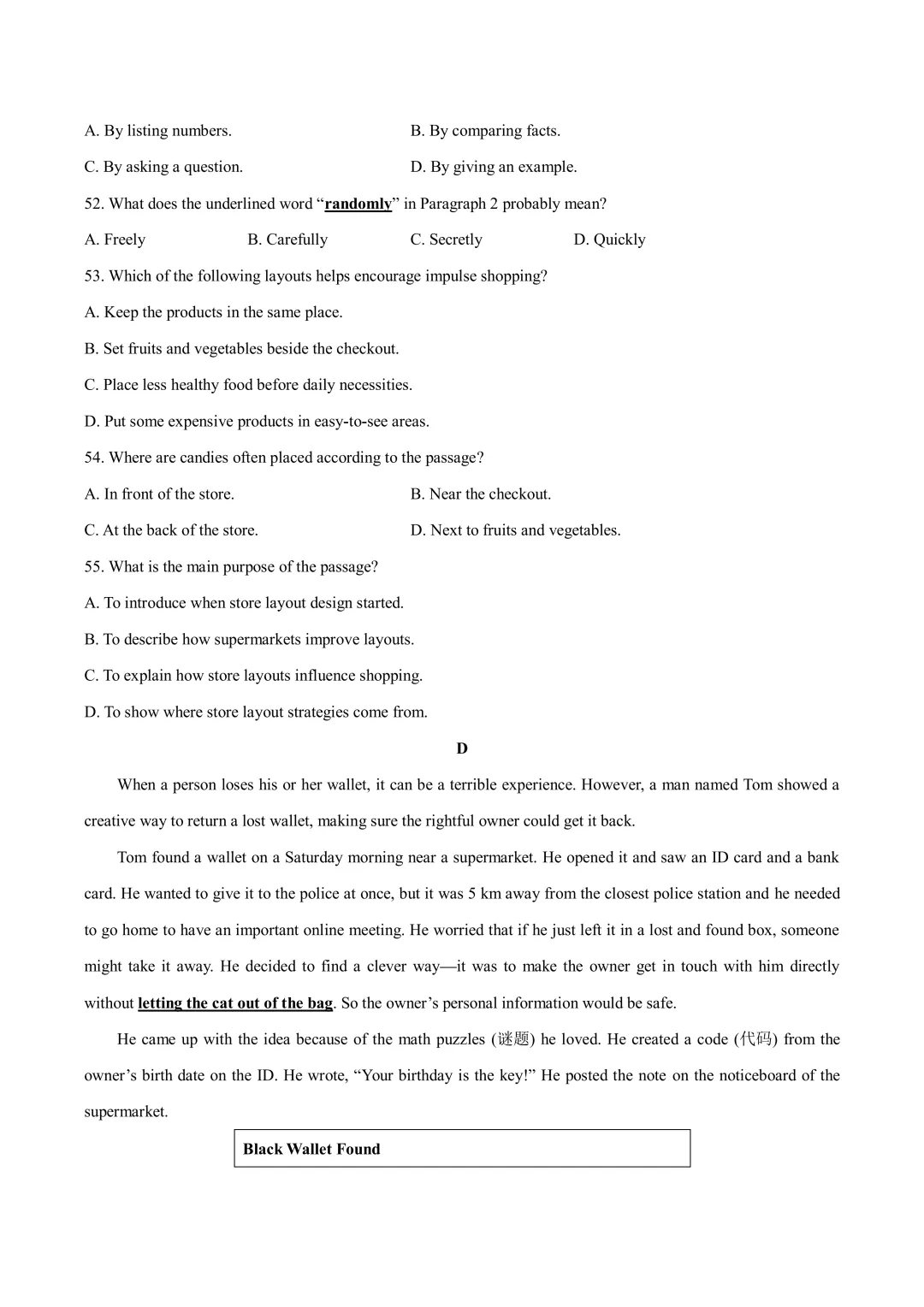 A. By listing numbers.
B. By comparing facts.
C. By asking a question.
D. By giving an example.

52. What does the underlined word “randomly” in Paragraph 2 probably mean?

A. Freely
B. Carefully
C. Secretly
D. Quickly

53. Which of the following layouts helps encourage impulse shopping?

A. Keep the products in the same place.

B. Set fruits and vegetables beside the checkout.

C. Place less healthy food before daily necessities.

D. Put some expensive products in easy-to-see areas.

54. Where are candies often placed according to the passage?

A. In front of the store.
B. Near the checkout.
C. At the back of the store.
D. Next to fruits and vegetables.

55. What is the main purpose of the passage?

A. To introduce when store layout design started.

B. To describe how supermarkets improve layouts.

C. To explain how store layouts influence shopping.

D. To show where store layout strategies come from.

D

When a person loses his or her wallet, it can be a terrible experience. However, a man named Tom showed a creative way to return a lost wallet, making sure the rightful owner could get it back.

Tom found a wallet on a Saturday morning near a supermarket. He opened it and saw an ID card and a bank card. He wanted to give it to the police at once, but it was 5 km away from the closest police station and he needed to go home to have an important online meeting. He worried that if he just left it in a lost and found box, someone might take it away. He decided to find a clever way—it was to make the owner get in touch with him directly without letting the cat out of the bag. So the owner’s personal information would be safe.

He came up with the idea because of the math puzzles (谜题) he loved. He created a code (代码) from the owner’s birth date on the ID. He wrote, “Your birthday is the key!” He posted the note on the noticeboard of the supermarket.

Black Wallet Found